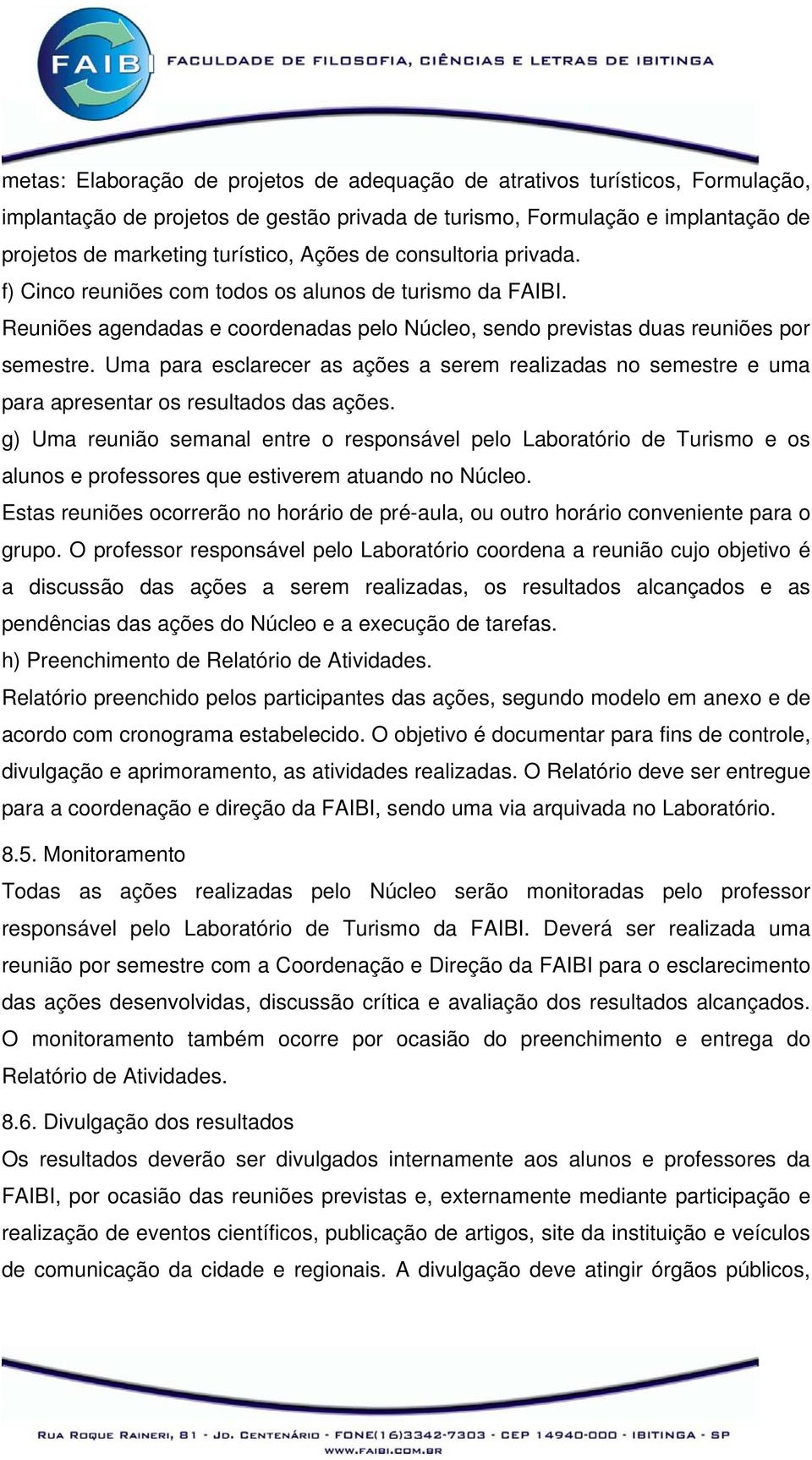 FAIBI FACULDADE DE FILOSOFIA, CIÊNCIAS E LETRAS DE IBITINGA

metas: Elaboração de projetos de adequação de atrativos turísticos, Formulação, implantação de projetos de gestão privada de turismo, Formulação e implantação de projetos de marketing turístico, Ações de consultoria privada.
f) Cinco reuniões com todos os alunos de turismo da FAIBI.
Reuniões agendadas e coordenadas pelo Núcleo, sendo previstas duas reuniões por semestre. Uma para esclarecer as ações a serem realizadas no semestre e uma para apresentar os resultados das ações.
g) Uma reunião semanal entre o responsável pelo Laboratório de Turismo e os alunos e professores que estiverem atuando no Núcleo.
Estas reuniões ocorrerão no horário de pré-aula, ou outro horário conveniente para o grupo. O professor responsável pelo Laboratório coordena a reunião cujo objetivo é a discussão das ações a serem realizadas, os resultados alcançados e as pendências das ações do Núcleo e a execução de tarefas.
h) Preenchimento de Relatório de Atividades.
Relatório preenchido pelos participantes das ações, segundo modelo em anexo e de acordo com cronograma estabelecido. O objetivo é documentar para fins de controle, divulgação e aprimoramento, as atividades realizadas. O Relatório deve ser entregue para a coordenação e direção da FAIBI, sendo uma via arquivada no Laboratório.

8.5. Monitoramento
Todas as ações realizadas pelo Núcleo serão monitoradas pelo professor responsável pelo Laboratório de Turismo da FAIBI. Deverá ser realizada uma reunião por semestre com a Coordenação e Direção da FAIBI para o esclarecimento das ações desenvolvidas, discussão crítica e avaliação dos resultados alcançados. O monitoramento também ocorre por ocasião do preenchimento e entrega do Relatório de Atividades.

8.6. Divulgação dos resultados
Os resultados deverão ser divulgados internamente aos alunos e professores da FAIBI, por ocasião das reuniões previstas e, externamente mediante participação e realização de eventos científicos, publicação de artigos, site da instituição e veículos de comunicação da cidade e regionais. A divulgação deve atingir órgãos públicos,

RUA ROQUE RAINERI, 81 - JD. CENTENÁRIO - FONE(16)3342-7303 - CEP 14940-000 - IBITINGA - SP
WWW.FAIBI.COM.BR